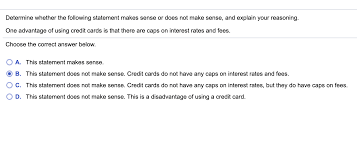 Determine whether the following statement makes sense or does not make sense, and explain your reasoning.

One advantage of using credit cards is that there are caps on interest rates and fees.

Choose the correct answer below.

A. This statement makes sense.

B. This statement does not make sense. Credit cards do not have any caps on interest rates and fees.

C. This statement does not make sense. Credit cards do not have any caps on interest rates, but they do have caps on fees.

D. This statement does not make sense. This is a disadvantage of using a credit card.